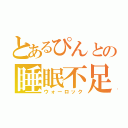 とあるぴんとの
睡眠不足
ウォーロック